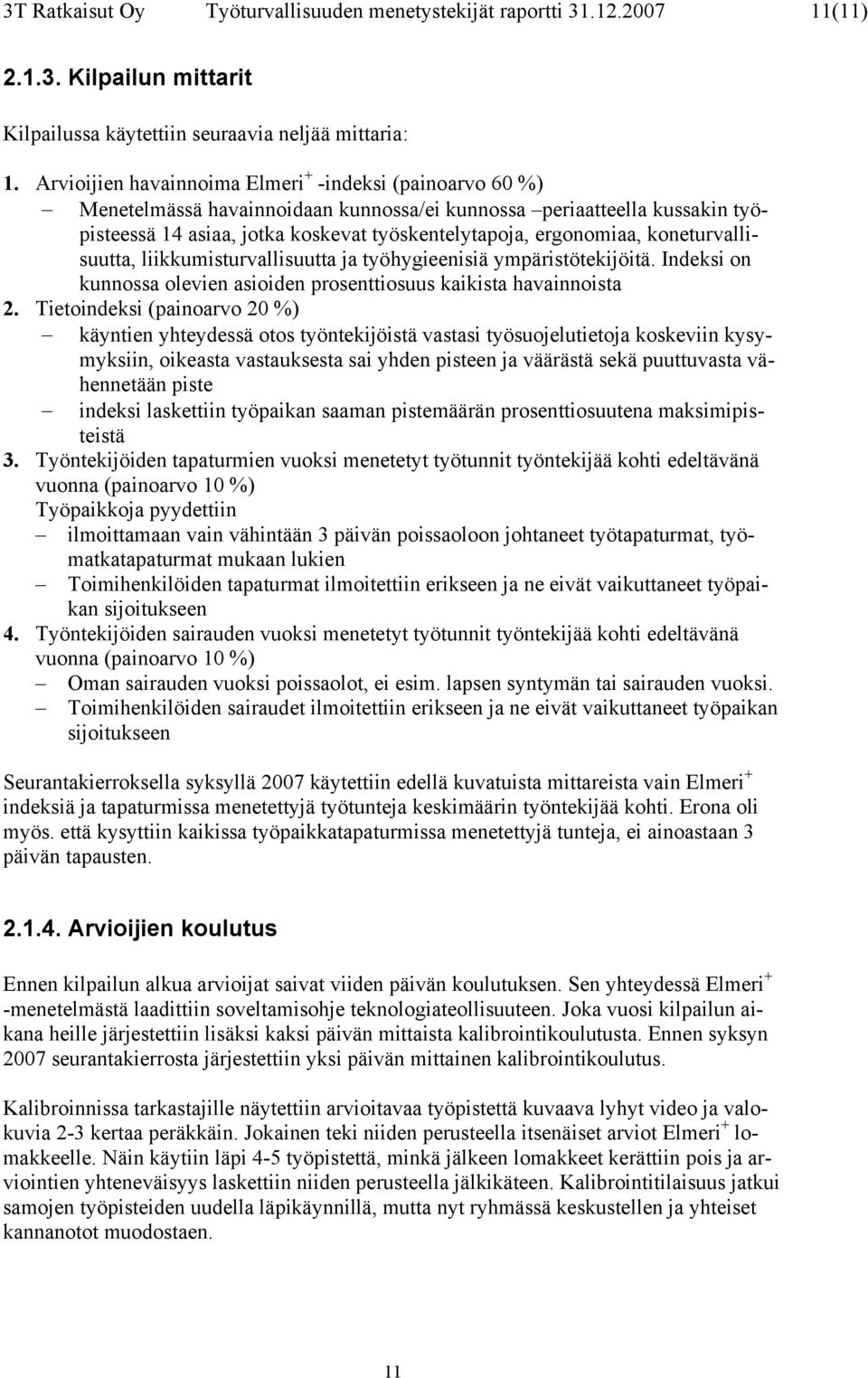 3T Ratkaisut Oy Työturvallisuuden menetystekijät raportti 31.12.2007 11(11)

2.1.3. Kilpailun mittarit

Kilpailussa käytettiin seuraavia neljää mittaria:

1. Arvioijien havainnoima Elmeri$^+$ -indeksi (painoarvo 60 %)
– Menetelmässä havainnoidaan kunnossa/ei kunnossa –periaatteella kussakin työpisteessä 14 asiaa, jotka koskevat työskentelytapoja, ergonomiaa, koneturvallisuutta, liikkumisturvallisuutta ja työhygieenisiä ympäristötekijöitä. Indeksi on kunnossa olevien asioiden prosenttiosuus kaikista havainnoista
2. Tietoindeksi (painoarvo 20 %)
– käyntien yhteydessä otos työntekijöistä vastasi työsuojelutietoja koskeviin kysymyksiin, oikeasta vastauksesta sai yhden pisteen ja väärästä sekä puuttuvasta vähennetään piste
– indeksi laskettiin työpaikan saaman pistemäärän prosenttiosuutena maksimipisteistä
3. Työntekijöiden tapaturmien vuoksi menetetyt työtunnit työntekijää kohti edeltävänä vuonna (painoarvo 10 %)
Työpaikkoja pyydettiin
– ilmoittamaan vain vähintään 3 päivän poissaoloon johtaneet työtapaturmat, työmatkatapaturmat mukaan lukien
– Toimihenkilöiden tapaturmat ilmoitettiin erikseen ja ne eivät vaikuttaneet työpaikan sijoitukseen
4. Työntekijöiden sairauden vuoksi menetetyt työtunnit työntekijää kohti edeltävänä vuonna (painoarvo 10 %)
– Oman sairauden vuoksi poissaolot, ei esim. lapsen syntymän tai sairauden vuoksi.
– Toimihenkilöiden sairaudet ilmoitettiin erikseen ja ne eivät vaikuttaneet työpaikan sijoitukseen

Seurantakierroksella syksyllä 2007 käytettiin edellä kuvatuista mittareista vain Elmeri$^+$ indeksiä ja tapaturmissa menetettyjä työtunteja keskimäärin työntekijää kohti. Erona oli myös. että kysyttiin kaikissa työpaikkatapaturmissa menetettyjä tunteja, ei ainoastaan 3 päivän tapausten.

2.1.4. Arvioijien koulutus

Ennen kilpailun alkua arvioijat saivat viiden päivän koulutuksen. Sen yhteydessä Elmeri$^+$ -menetelmästä laadittiin soveltamisohje teknologiateollisuuteen. Joka vuosi kilpailun aikana heille järjestettiin lisäksi kaksi päivän mittaista kalibrointikoulutusta. Ennen syksyn 2007 seurantakierrosta järjestettiin yksi päivän mittainen kalibrointikoulutus.

Kalibroinnissa tarkastajille näytettiin arvioitavaa työpistettä kuvaava lyhyt video ja valokuvia 2-3 kertaa peräkkäin. Jokainen teki niiden perusteella itsenäiset arviot Elmeri$^+$ lomakkeelle. Näin käytiin läpi 4-5 työpistettä, minkä jälkeen lomakkeet kerättiin pois ja arviointien yhteneväisyys laskettiin niiden perusteella jälkikäteen. Kalibrointitilaisuus jatkui samojen työpisteiden uudella läpikäynnillä, mutta nyt ryhmässä keskustellen ja yhteiset kannanotot muodostaen.

11